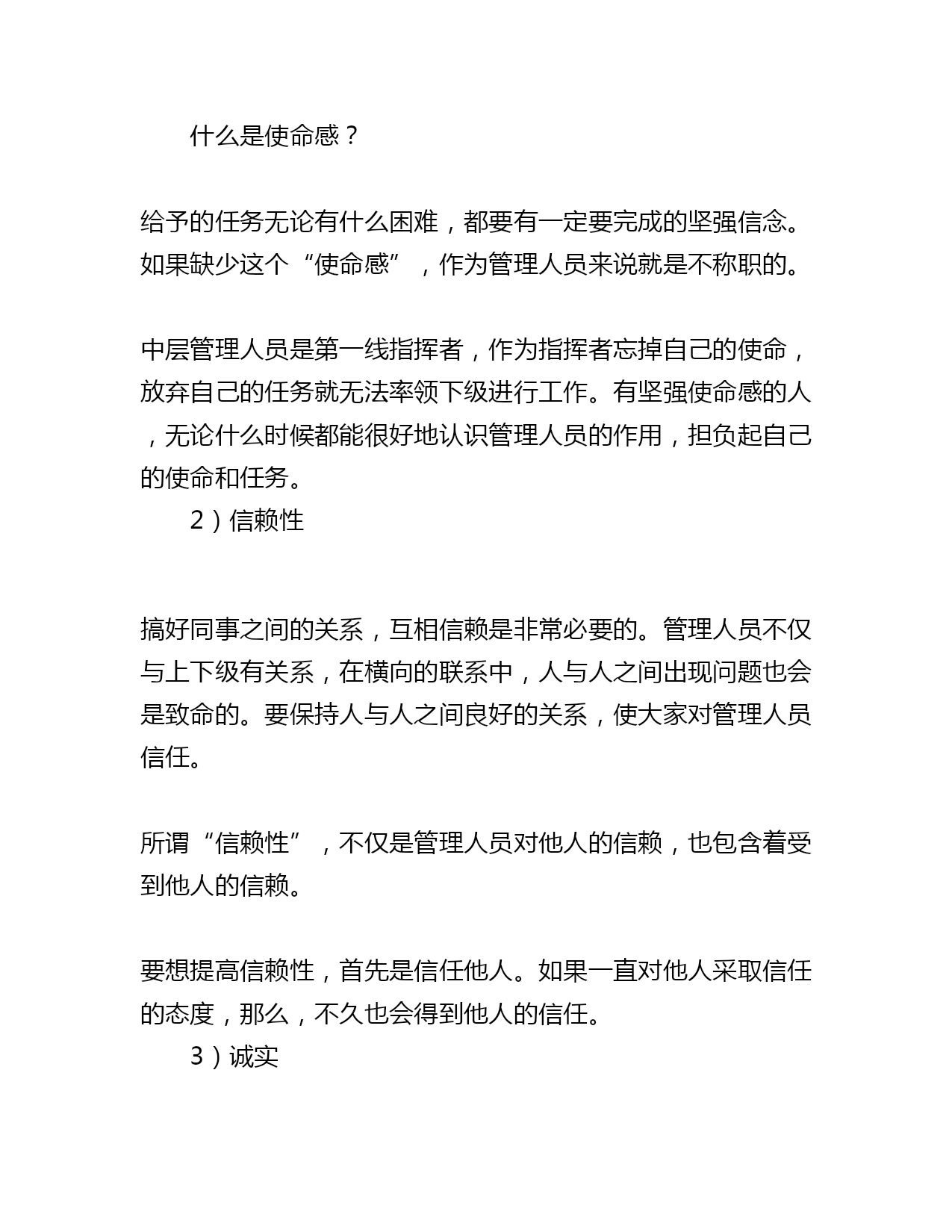 什么是使命感？

给予的任务无论有什么困难，都要有一定要完成的坚强信念。如果缺少这个“使命感”，作为管理人员来说就是不称职的。

中层管理人员是第一线指挥者，作为指挥者忘掉自己的使命，放弃自己的任务就无法率领下级进行工作。有坚强使命感的人，无论什么时候都能很好地认识管理人员的作用，担负起自己的使命和任务。

2）信赖性

搞好同事之间的关系，互相信赖是非常必要的。管理人员不仅与上下级有关系，在横向的联系中，人与人之间出现问题也会是致命的。要保持人与人之间良好的关系，使大家对管理人员信任。

所谓“信赖性”，不仅是管理人员对他人的信赖，也包含着受到他人的信赖。

要想提高信赖性，首先是信任他人。如果一直对他人采取信任的态度，那么，不久也会得到他人的信任。

3）诚实